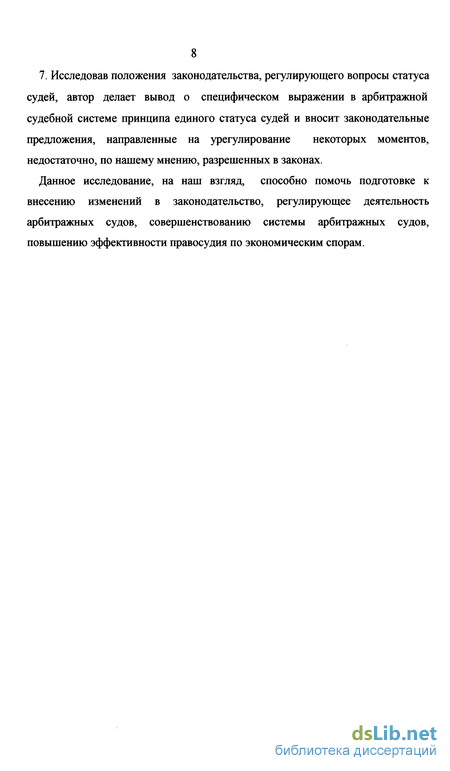 8

7. Исследовав положения законодательства, регулирующего вопросы статуса судей, автор делает вывод о специфическом выражении в арбитражной судебной системе принципа единого статуса судей и вносит законодательные предложения, направленные на урегулирование некоторых моментов, недостаточно, по нашему мнению, разрешенных в законах.

Данное исследование, на наш взгляд, способно помочь подготовке к внесению изменений в законодательство, регулирующее деятельность арбитражных судов, совершенствованию системы арбитражных судов, повышению эффективности правосудия по экономическим спорам.

dsLib.net
библиотека диссертаций